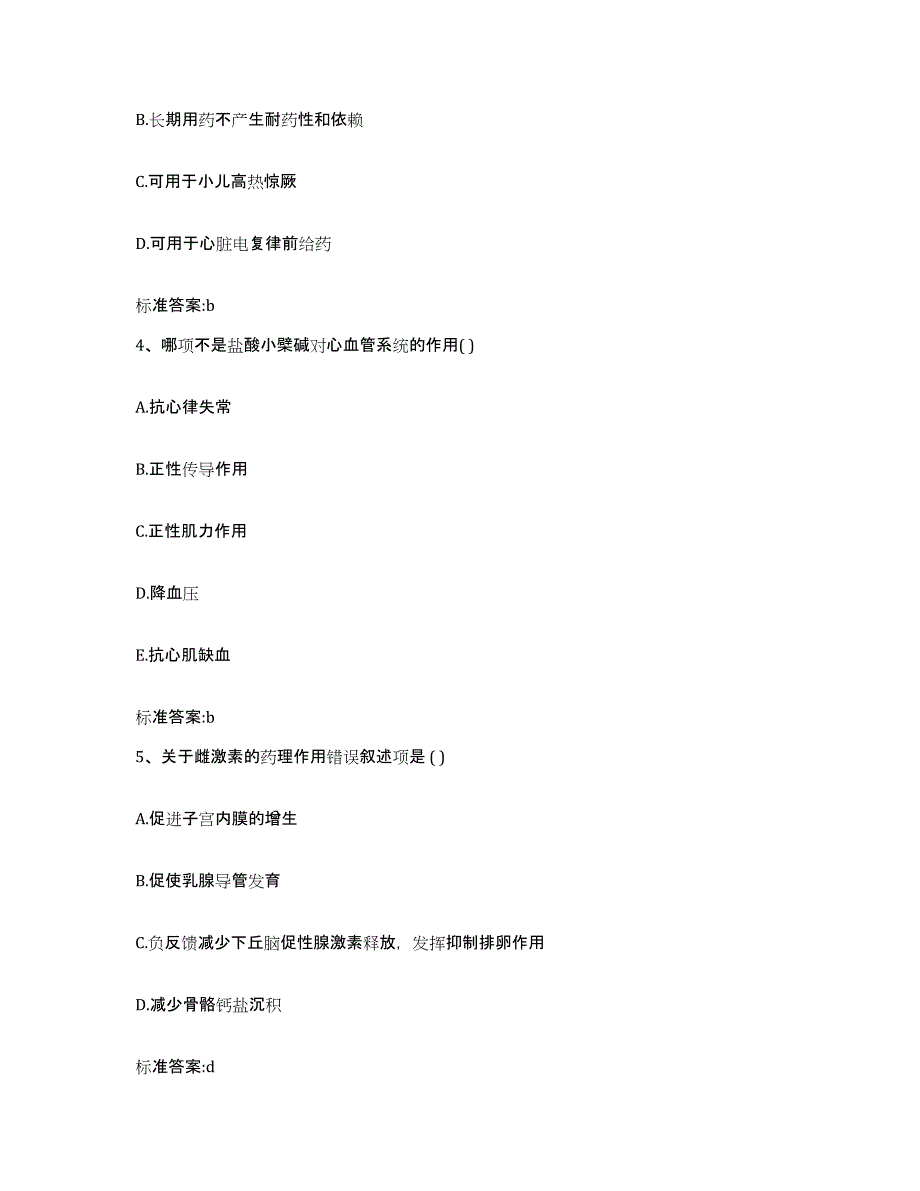 B.长期用药不产生耐药性和依赖

C.可用于小儿高热惊厥

D.可用于心脏电复律前给药

标准答案:b

4、哪项不是盐酸小檗碱对心血管系统的作用( )

A.抗心律失常

B.正性传导作用

C.正性肌力作用

D.降血压

E.抗心肌缺血

标准答案:b

5、关于雌激素的药理作用错误叙述项是 ( )

A.促进子宫内膜的增生

B.促使乳腺导管发育

C.负反馈减少下丘脑促性腺激素释放，发挥抑制排卵作用

D.减少骨骼钙盐沉积

标准答案:d